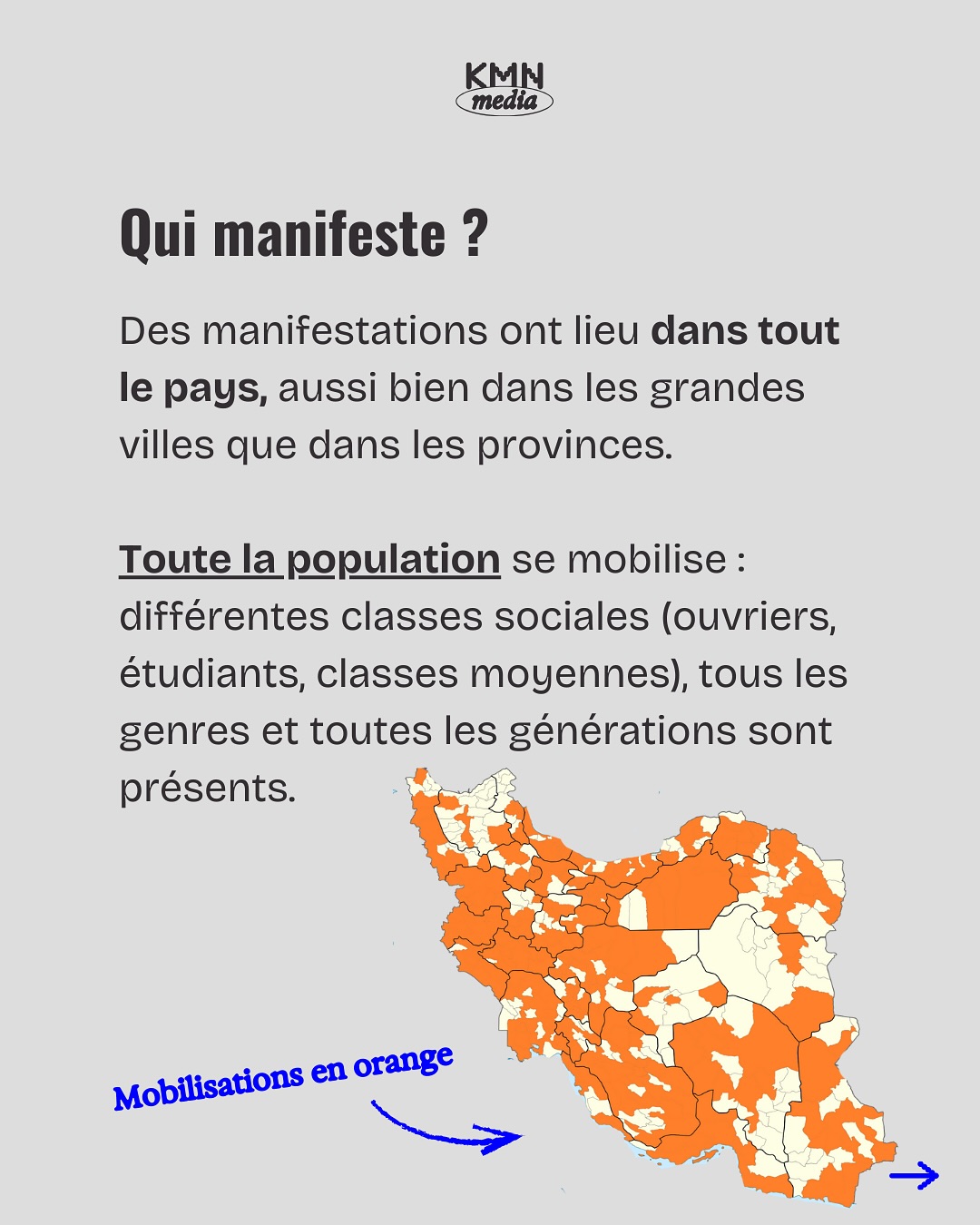 KMN
media

Qui manifeste ?

Des manifestations ont lieu dans tout le pays, aussi bien dans les grandes villes que dans les provinces.

Toute la population se mobilise : différentes classes sociales (ouvriers, étudiants, classes moyennes), tous les genres et toutes les générations sont présents.

Mobilisations en orange

→